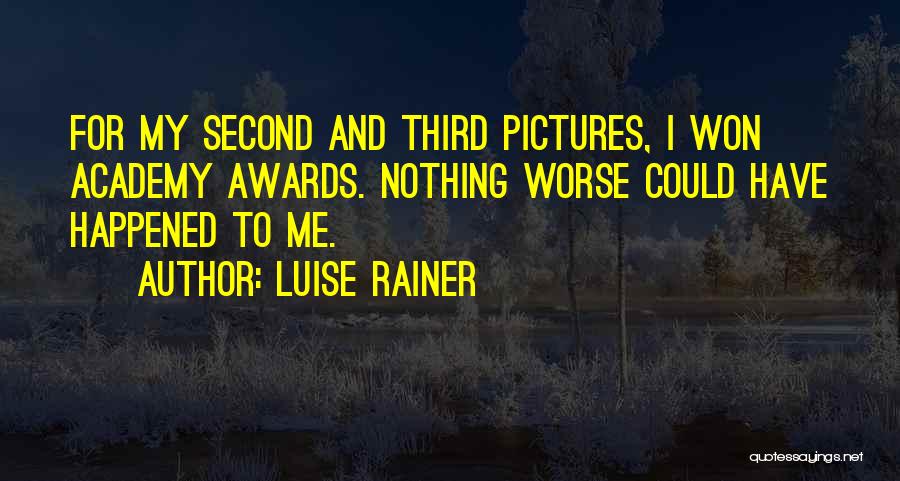 FOR MY SECOND AND THIRD PICTURES, I WON ACADEMY AWARDS. NOTHING WORSE COULD HAVE HAPPENED TO ME.

AUTHOR: LUISE RAINER

quotessayings.net